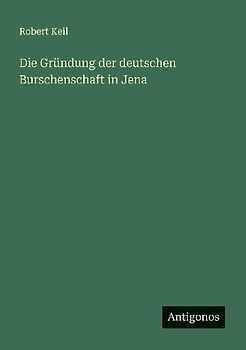 Robert Keil

Die Gründung der deutschen Burschenschaft in Jena

Antigonos